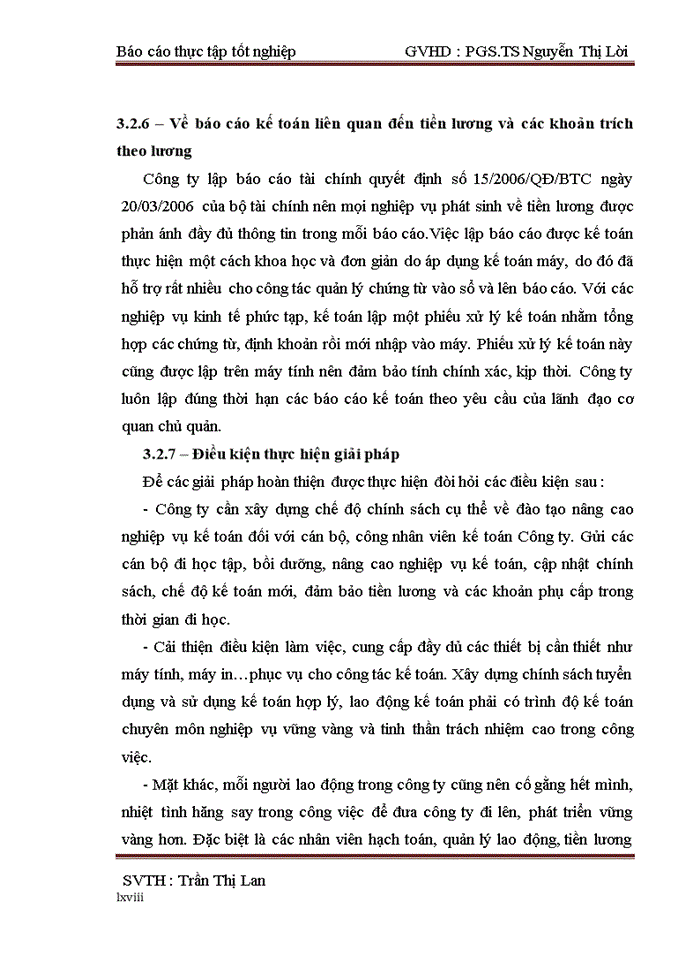 Báo cáo thực tập tốt nghiệp GVHD : PGS.TS Nguyễn Thị Lời

3.2.6 – Về báo cáo kế toán liên quan đến tiền lương và các khoản trích theo lương

Công ty lập báo cáo tài chính quyết định số 15/2006/QĐ/BTC ngày 20/03/2006 của bộ tài chính nên mọi nghiệp vụ phát sinh về tiền lương được phản ánh đầy đủ thông tin trong mỗi báo cáo.Việc lập báo cáo được kế toán thực hiện một cách khoa học và đơn giản do áp dụng kế toán máy, do đó đã hỗ trợ rất nhiều cho công tác quản lý chứng từ vào sổ và lên báo cáo. Với các nghiệp vụ kinh tế phức tạp, kế toán lập một phiếu xử lý kế toán nhằm tổng hợp các chứng từ, định khoản rồi mới nhập vào máy. Phiếu xử lý kế toán này cũng được lập trên máy tính nên đảm bảo tính chính xác, kịp thời. Công ty luôn lập đúng thời hạn các báo cáo kế toán theo yêu cầu của lãnh đạo cơ quan chủ quản.

3.2.7 – Điều kiện thực hiện giải pháp

Để các giải pháp hoàn thiện được thực hiện đòi hỏi các điều kiện sau :

- Công ty cần xây dựng chế độ chính sách cụ thể về đào tạo nâng cao nghiệp vụ kế toán đối với cán bộ, công nhân viên kế toán Công ty. Gửi các cán bộ đi học tập, bồi dưỡng, nâng cao nghiệp vụ kế toán, cập nhật chính sách, chế độ kế toán mới, đảm bảo tiền lương và các khoản phụ cấp trong thời gian đi học.

- Cải thiện điều kiện làm việc, cung cấp đầy đủ các thiết bị cần thiết như máy tính, máy in…phục vụ cho công tác kế toán. Xây dựng chính sách tuyển dụng và sử dụng kế toán hợp lý, lao động kế toán phải có trình độ kế toán chuyên môn nghiệp vụ vững vàng và tinh thần trách nhiệm cao trong công việc.

- Mặt khác, mỗi người lao động trong công ty cũng nên cố gắng hết mình, nhiệt tình hăng say trong công việc để đưa công ty đi lên, phát triển vững vàng hơn. Đặc biệt là các nhân viên hạch toán, quản lý lao động, tiền lương

SVTH : Trần Thị Lan
lxviii